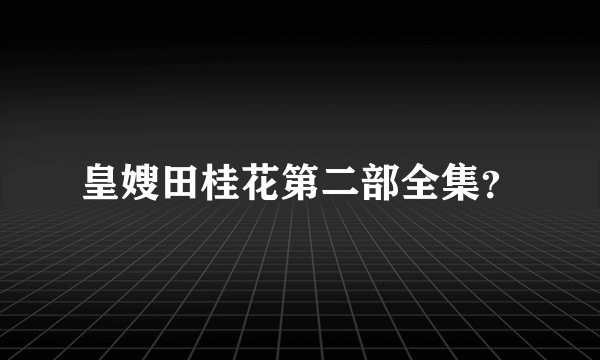 皇嫂田桂花第二部全集?